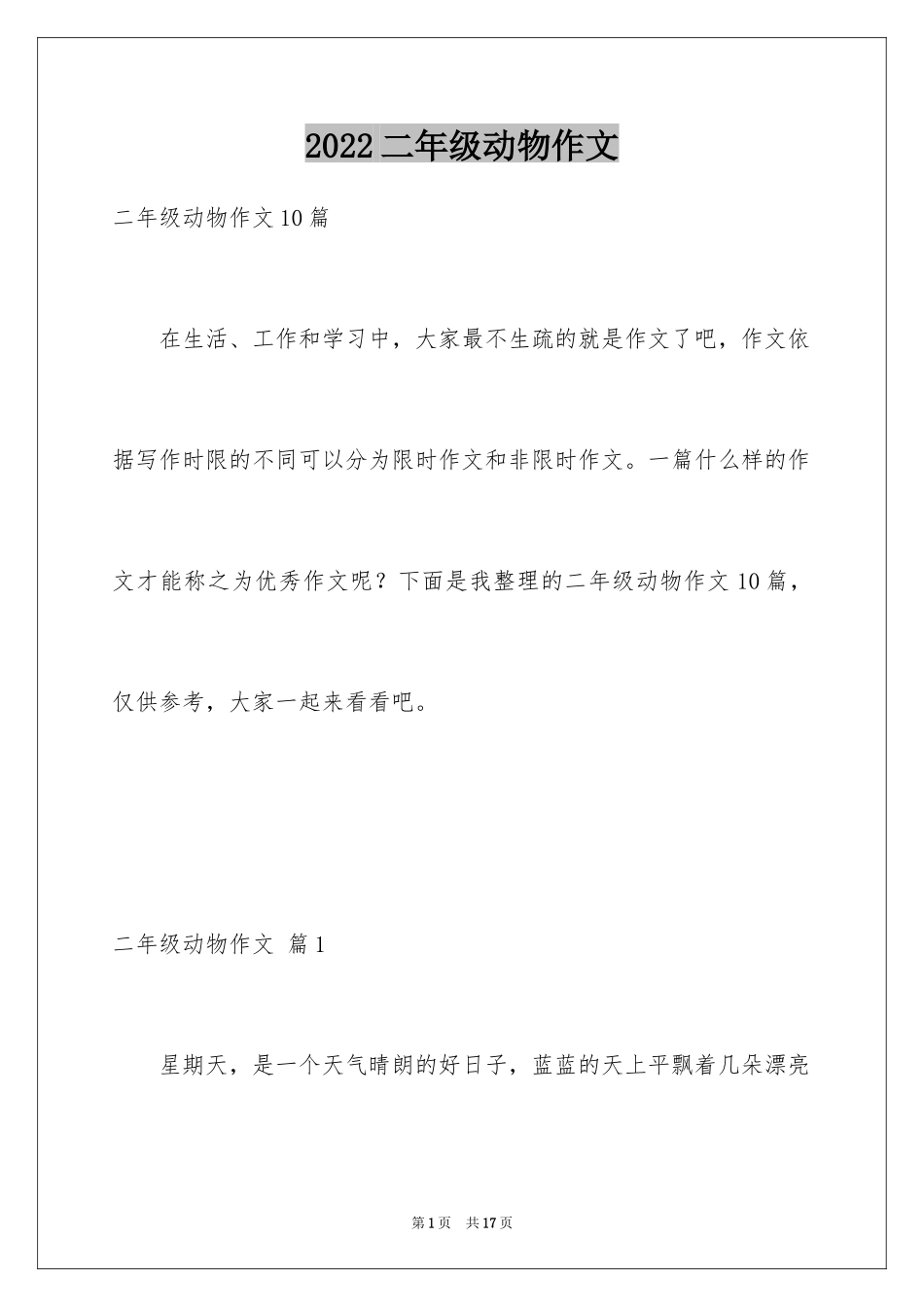 2022 二年级动物作文

二年级动物作文 10 篇

在生活、工作和学习中，大家最不生疏的就是作文了吧，作文依据写作时限的不同可以分为限时作文和非限时作文。一篇什么样的作文才能称之为优秀作文呢？下面是我整理的二年级动物作文 10 篇，仅供参考，大家一起来看看吧。

二年级动物作文 篇 1

星期天，是一个天气晴朗的好日子，蓝蓝的天上平飘着几朵漂亮

第 1 页 共 17 页